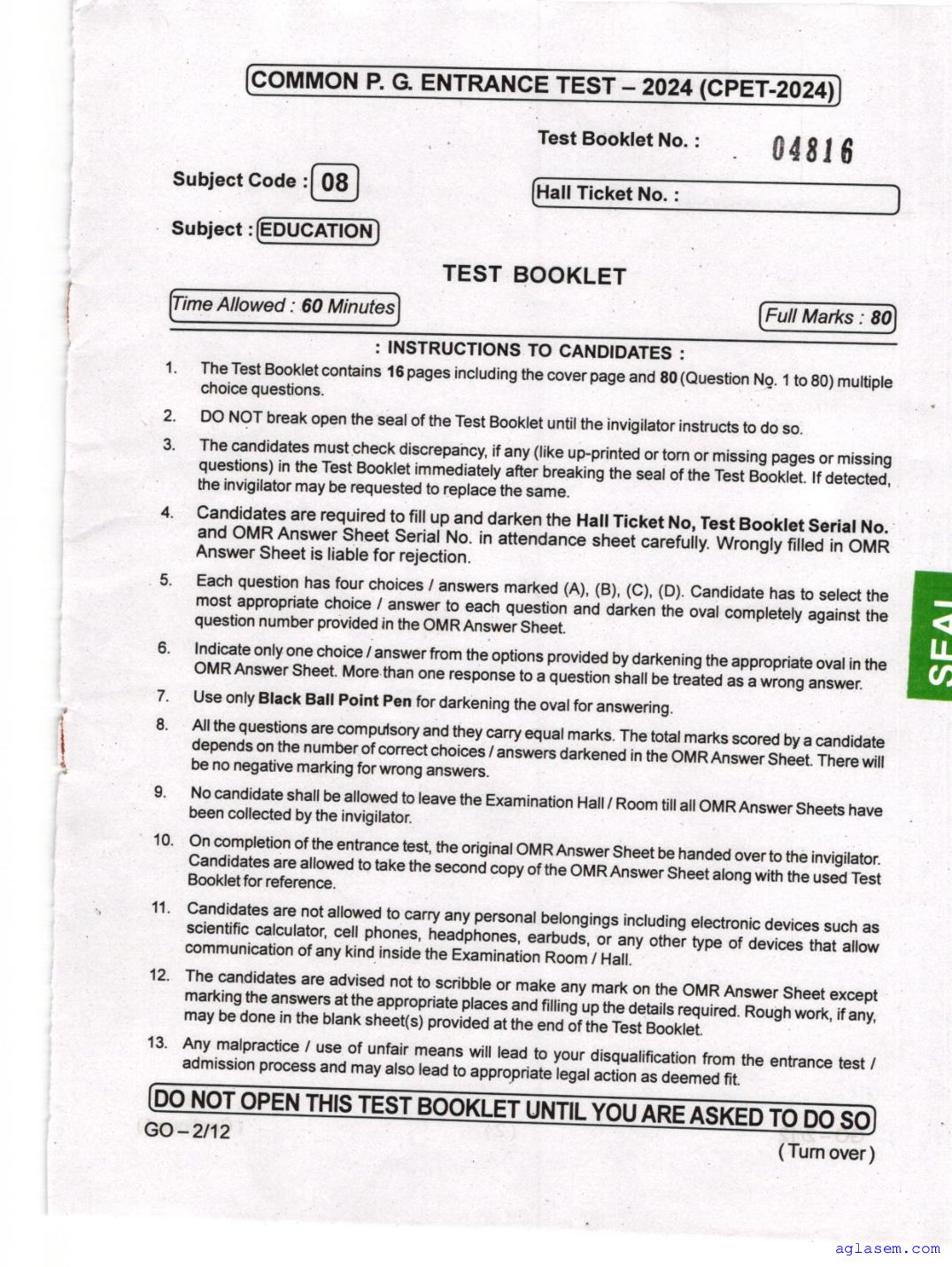 COMMON P. G. ENTRANCE TEST – 2024 (CPET-2024)

Test Booklet No. : 04816

Subject Code : 08

Hall Ticket No. :

Subject : EDUCATION

TEST BOOKLET

Time Allowed : 60 Minutes

Full Marks : 80

: INSTRUCTIONS TO CANDIDATES :

1. The Test Booklet contains 16 pages including the cover page and 80 (Question No. 1 to 80) multiple choice questions.

2. DO NOT break open the seal of the Test Booklet until the invigilator instructs to do so.

3. The candidates must check discrepancy, if any (like up-printed or torn or missing pages or missing questions) in the Test Booklet immediately after breaking the seal of the Test Booklet. If detected, the invigilator may be requested to replace the same.

4. Candidates are required to fill up and darken the Hall Ticket No, Test Booklet Serial No. and OMR Answer Sheet Serial No. in attendance sheet carefully. Wrongly filled in OMR Answer Sheet is liable for rejection.

5. Each question has four choices / answers marked (A), (B), (C), (D). Candidate has to select the most appropriate choice / answer to each question and darken the oval completely against the question number provided in the OMR Answer Sheet.

6. Indicate only one choice / answer from the options provided by darkening the appropriate oval in the OMR Answer Sheet. More than one response to a question shall be treated as a wrong answer.

7. Use only Black Ball Point Pen for darkening the oval for answering.

8. All the questions are compulsory and they carry equal marks. The total marks scored by a candidate depends on the number of correct choices / answers darkened in the OMR Answer Sheet. There will be no negative marking for wrong answers.

9. No candidate shall be allowed to leave the Examination Hall / Room till all OMR Answer Sheets have been collected by the invigilator.

10. On completion of the entrance test, the original OMR Answer Sheet be handed over to the invigilator. Candidates are allowed to take the second copy of the OMR Answer Sheet along with the used Test Booklet for reference.

11. Candidates are not allowed to carry any personal belongings including electronic devices such as scientific calculator, cell phones, headphones, earbuds, or any other type of devices that allow communication of any kind inside the Examination Room / Hall.

12. The candidates are advised not to scribble or make any mark on the OMR Answer Sheet except marking the answers at the appropriate places and filling up the details required. Rough work, if any, may be done in the blank sheet(s) provided at the end of the Test Booklet.

13. Any malpractice / use of unfair means will lead to your disqualification from the entrance test / admission process and may also lead to appropriate legal action as deemed fit.

DO NOT OPEN THIS TEST BOOKLET UNTIL YOU ARE ASKED TO DO SO

GO – 2/12

( Turn over )

SEAL

aglasem.com